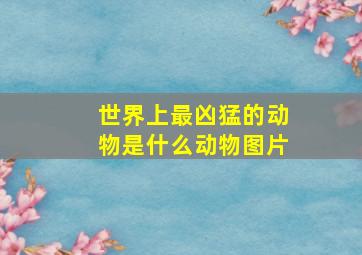 世界上最凶猛的动物是什么动物图片